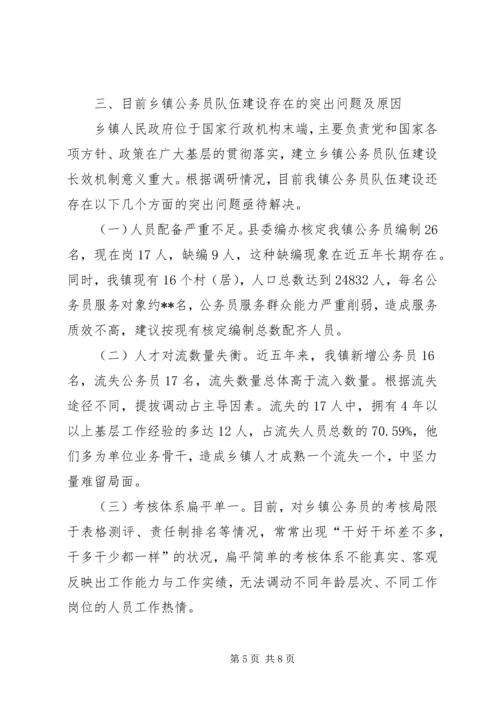 三、目前乡镇公务员队伍建设存在的突出问题及原因

乡镇人民政府位于国家行政机构末端，主要负责党和国家各项方针、政策在广大基层的贯彻落实，建立乡镇公务员队伍建设长效机制意义重大。根据调研情况，目前我镇公务员队伍建设还存在以下几个方面的突出问题亟待解决。

（一）人员配备严重不足。县委编办核定我镇公务员编制26名，现在岗17人，缺编9人，这种缺编现象在近五年长期存在。同时，我镇现有16个村（居），人口总数达到24832人，每名公务员服务对象约**名，公务员服务群众能力严重削弱，造成服务质效不高，建议按现有核定编制总数配齐人员。

（二）人才对流数量失衡。近五年来，我镇新增公务员16名，流失公务员17名，流失数量总体高于流入数量。根据流失途径不同，提拔调动占主导因素。流失的17人中，拥有4年以以上基层工作经验的多达12人，占流失人员总数的70.59%，他们多为单位业务骨干，造成乡镇人才成熟一个流失一个，中坚力量难留局面。

（三）考核体系扁平单一。目前，对乡镇公务员的考核局限于表格测评、责任制排名等情况，常常出现“干好干坏差不多，干多干少都一样”的状况，扁平简单的考核体系不能真实、客观反映出工作能力与工作实绩，无法调动不同年龄层次、不同工作岗位的人员工作热情。

第5页 共8页